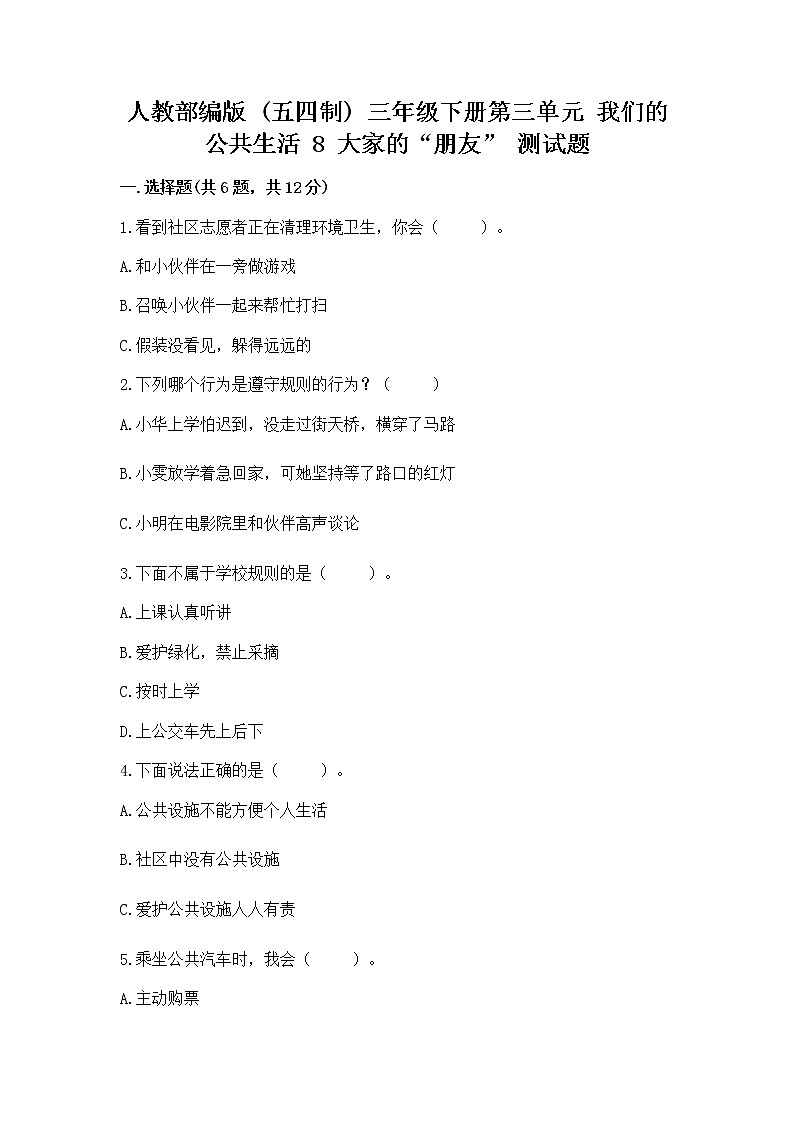 人教部编版（五四制）三年级下册第三单元 我们的公共生活 8 大家的“朋友” 测试题

一.选择题(共6题，共12分)

1.看到社区志愿者正在清理环境卫生，你会（　　）。

A.和小伙伴在一旁做游戏

B.召唤小伙伴一起来帮忙打扫

C.假装没看见，躲得远远的

2.下列哪个行为是遵守规则的行为？（　　）

A.小华上学怕迟到，没走过街天桥，横穿了马路

B.小雯放学着急回家，可她坚持等了路口的红灯

C.小明在电影院里和伙伴高声谈论

3.下面不属于学校规则的是（　　）。

A.上课认真听讲

B.爱护绿化，禁止采摘

C.按时上学

D.上公交车先上后下

4.下面说法正确的是（　　）。

A.公共设施不能方便个人生活

B.社区中没有公共设施

C.爱护公共设施人人有责

5.乘坐公共汽车时，我会（　　）。

A.主动购票